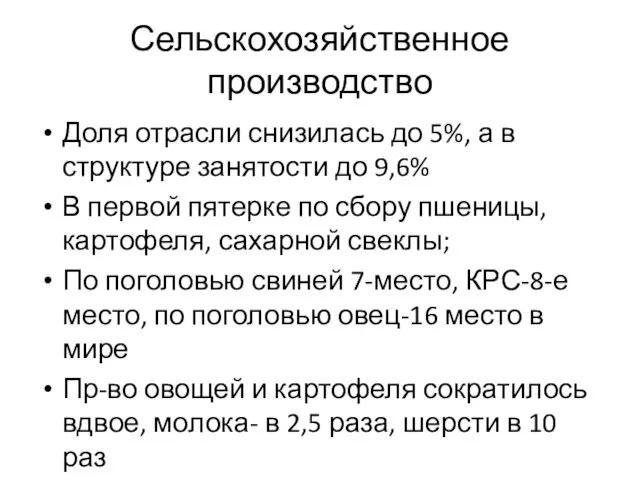 Сельскохозяйственное производство

• Доля отрасли снизилась до 5%, а в структуре занятости до 9,6%
• В первой пятерке по сбору пшеницы, картофеля, сахарной свеклы;
• По поголовью свиней 7-место, КРС-8-е место, по поголовью овец-16 место в мире
• Пр-во овощей и картофеля сократилось вдвое, молока- в 2,5 раза, шерсти в 10 раз